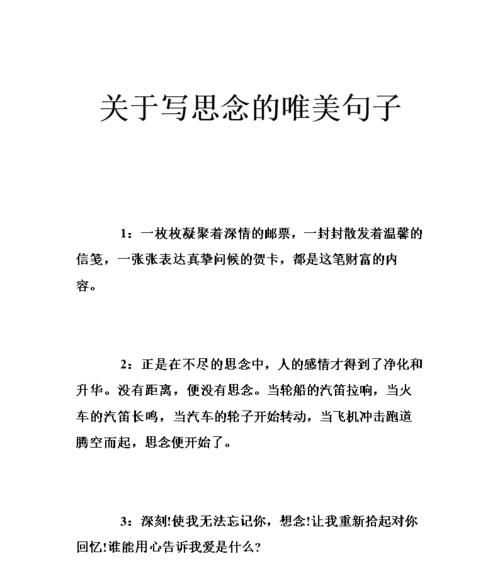 关于写思念的唯美句子

1：一枚枚凝聚着深情的邮票，一封封散发着温馨的信笺，一张张表达真挚问候的贺卡，都是这笔财富的内容。

2：正是在不尽的思念中，人的感情才得到了净化和升华。没有距离，便没有思念。当轮船的汽笛拉响，当火车的汽笛长鸣，当汽车的轮子开始转动，当飞机冲击跑道腾空而起，思念便开始了。

3：深刻!使我无法忘记你，想念!让我重新拾起对你回忆!谁能用心告诉我爱是什么?